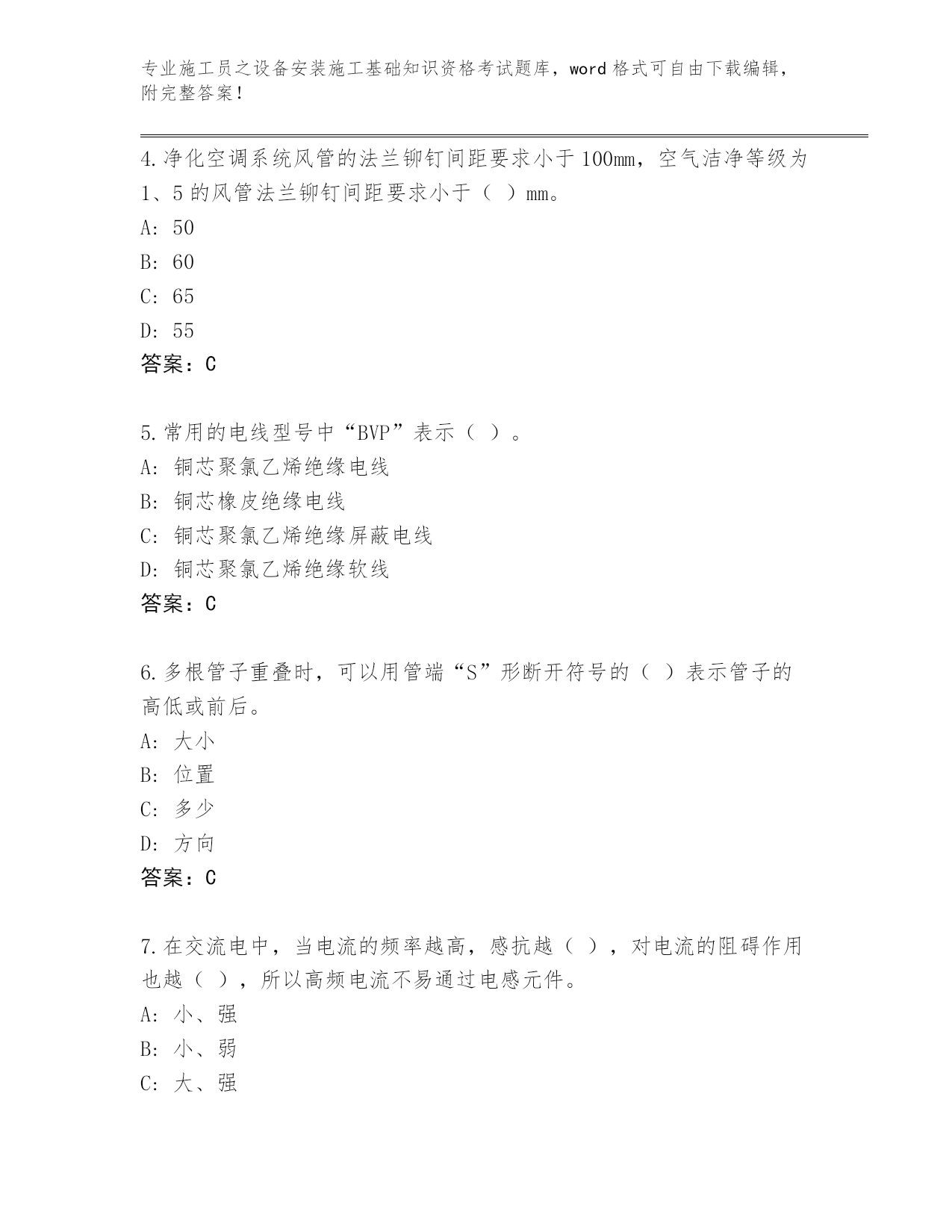 专业施工员之设备安装施工基础知识资格考试题库，word 格式可自由下载编辑，附完整答案！

4.净化空调系统风管的法兰铆钉间距要求小于 100mm，空气洁净等级为 1、5 的风管法兰铆钉间距要求小于（ ）mm。
A: 50
B: 60
C: 65
D: 55
答案：C

5.常用的电线型号中“BVP”表示（ ）。
A: 铜芯聚氯乙烯绝缘电线
B: 铜芯橡皮绝缘电线
C: 铜芯聚氯乙烯绝缘屏蔽电线
D: 铜芯聚氯乙烯绝缘软线
答案：C

6.多根管子重叠时，可以用管端“S”形断开符号的（ ）表示管子的高低或前后。
A: 大小
B: 位置
C: 多少
D: 方向
答案：C

7.在交流电中，当电流的频率越高，感抗越（ ），对电流的阻碍作用也越（ ），所以高频电流不易通过电感元件。
A: 小、强
B: 小、弱
C: 大、强